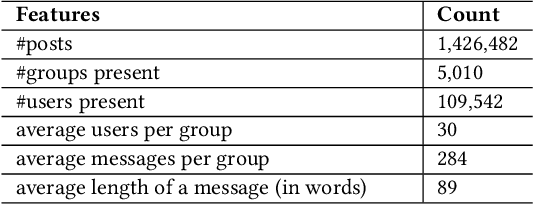 | Features | Count |
|---|---|
| #posts | 1,426,482 |
| #groups present | 5,010 |
| #users present | 109,542 |
| average users per group | 30 |
| average messages per group | 284 |
| average length of a message (in words) | 89 |